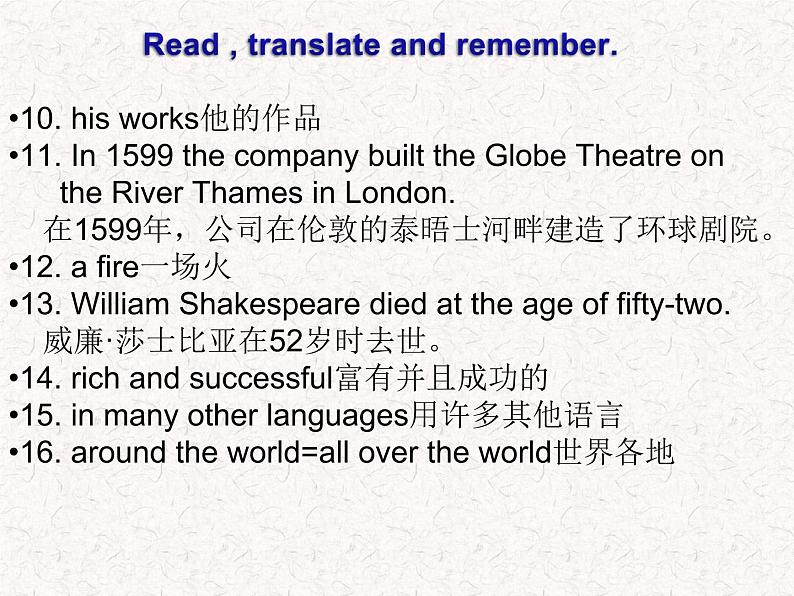 Read , translate and remember.

•10. his works他的作品
•11. In 1599 the company built the Globe Theatre on the River Thames in London.
在1599年，公司在伦敦的泰晤士河畔建造了环球剧院。
•12. a fire一场火
•13. William Shakespeare died at the age of fifty-two.
威廉·莎士比亚在52岁时去世。
•14. rich and successful富有并且成功的
•15. in many other languages用许多其他语言
•16. around the world=all over the world世界各地